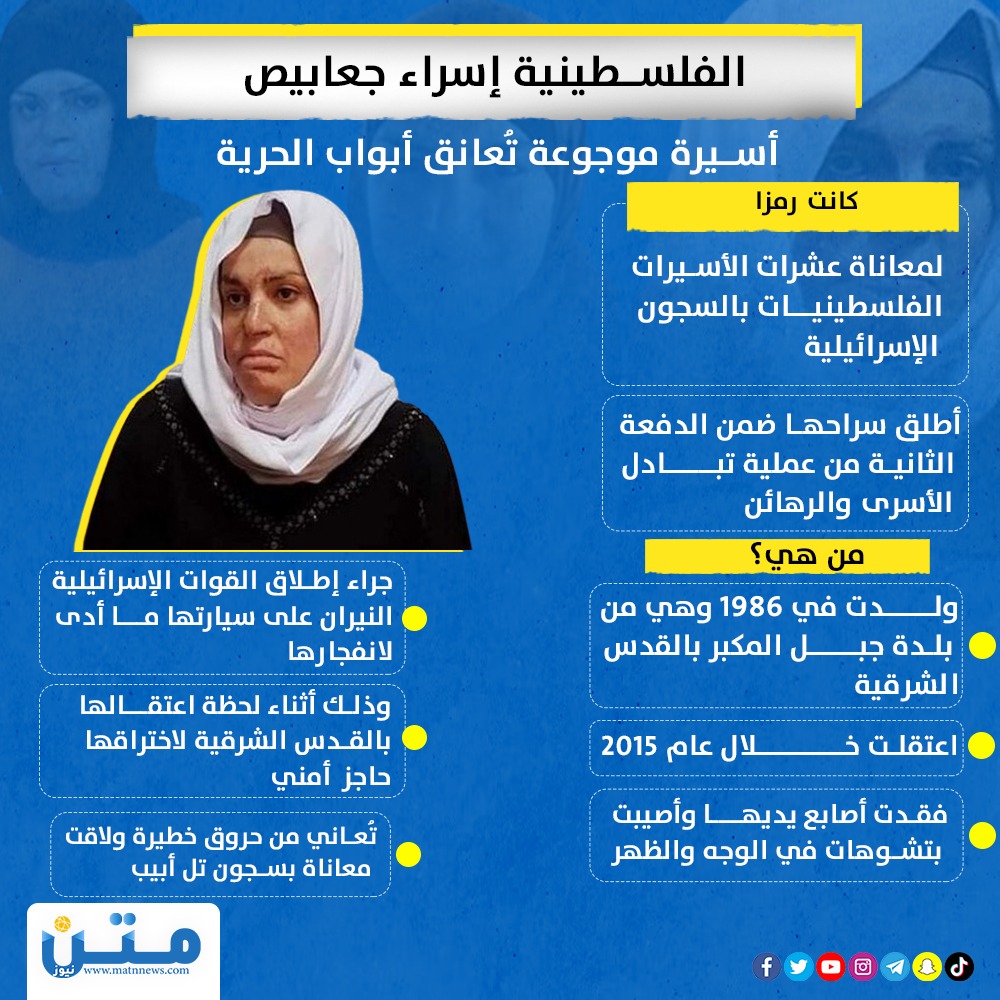 الفلسطينية إسراء جعابيص

أسيرة موجوعة تُعانق أبواب الحرية

كانت رمزا

لمعاناة عشرات الأسيرات الفلسطينيات بالسجون الإسرائيلية

أطلق سراحها ضمن الدفعة الثانية من عملية تبادل الأسرى والرهائن

من هي؟

ولدت في 1986 وهي من بلدة جبل المكبر بالقدس الشرقية

اعتقلت خلال عام 2015

فقدت أصابع يديها وأصيبت بتشوهات في الوجه والظهر

جراء إطلاق القوات الإسرائيلية النيران على سيارتها ما أدى لانفجارها

وذلك أثناء لحظة اعتقالها بالقدس الشرقية لاختراقها حاجز أمني

تُعاني من حروق خطيرة ولاقت معاناة بسجون تل أبيب

متن نيوز
www.matnnews.com